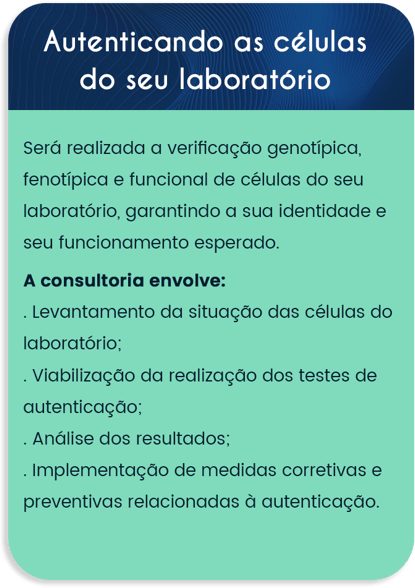 Autenticando as células do seu laboratório

Será realizada a verificação genotípica, fenotípica e funcional de células do seu laboratório, garantindo a sua identidade e seu funcionamento esperado.

A consultoria envolve:
. Levantamento da situação das células do laboratório;
. Viabilização da realização dos testes de autenticação;
. Análise dos resultados;
. Implementação de medidas corretivas e preventivas relacionadas à autenticação.